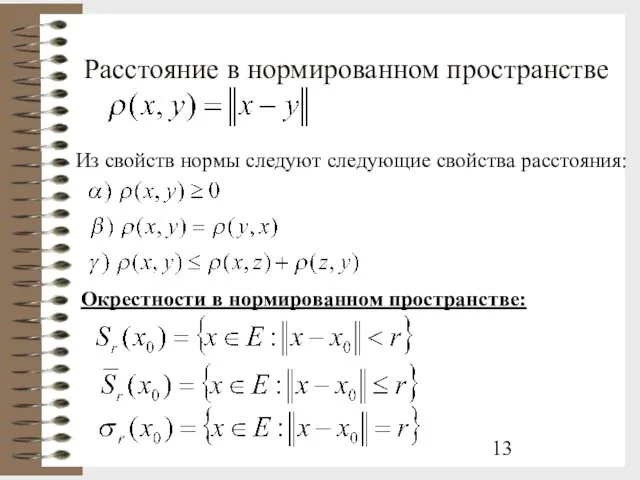 Расстояние в нормированном пространстве

$\rho(x, y) = \|x - y\|$

Из свойств нормы следуют следующие свойства расстояния:

$\alpha)\ \rho(x, y) \geq 0$

$\beta)\ \rho(x, y) = \rho(y, x)$

$\gamma)\ \rho(x, y) \leq \rho(x, z) + \rho(z, y)$

Окрестности в нормированном пространстве:

$S_r(x_0) = \{x \in E : \|x - x_0\| < r\}$

$\bar{S}_r(x_0) = \{x \in E : \|x - x_0\| \leq r\}$

$\sigma_r(x_0) = \{x \in E : \|x - x_0\| = r\}$

13